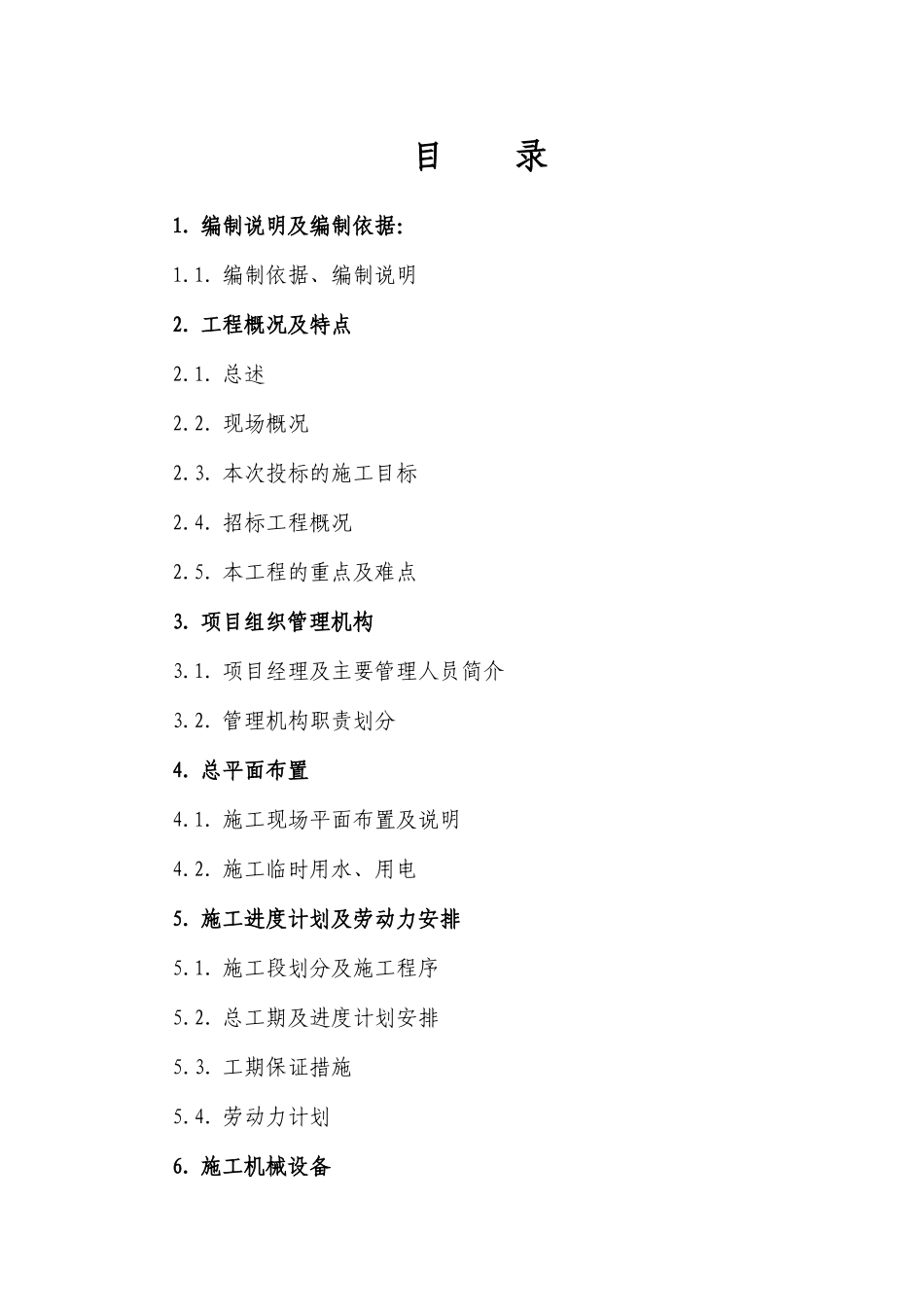 目　录

1. 编制说明及编制依据:

1.1. 编制依据、编制说明

2. 工程概况及特点

2.1. 总述

2.2. 现场概况

2.3. 本次投标的施工目标

2.4. 招标工程概况

2.5. 本工程的重点及难点

3. 项目组织管理机构

3.1. 项目经理及主要管理人员简介

3.2. 管理机构职责划分

4. 总平面布置

4.1. 施工现场平面布置及说明

4.2. 施工临时用水、用电

5. 施工进度计划及劳动力安排

5.1. 施工段划分及施工程序

5.2. 总工期及进度计划安排

5.3. 工期保证措施

5.4. 劳动力计划

6. 施工机械设备